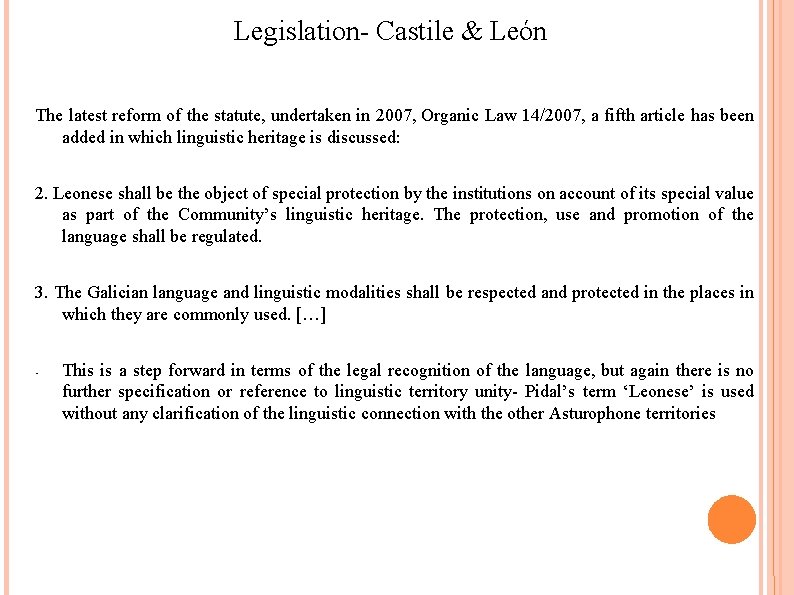 Legislation- Castile & León

The latest reform of the statute, undertaken in 2007, Organic Law 14/2007, a fifth article has been added in which linguistic heritage is discussed:

2. Leonese shall be the object of special protection by the institutions on account of its special value as part of the Community's linguistic heritage. The protection, use and promotion of the language shall be regulated.

3. The Galician language and linguistic modalities shall be respected and protected in the places in which they are commonly used. […]

- This is a step forward in terms of the legal recognition of the language, but again there is no further specification or reference to linguistic territory unity- Pidal's term 'Leonese' is used without any clarification of the linguistic connection with the other Asturophone territories